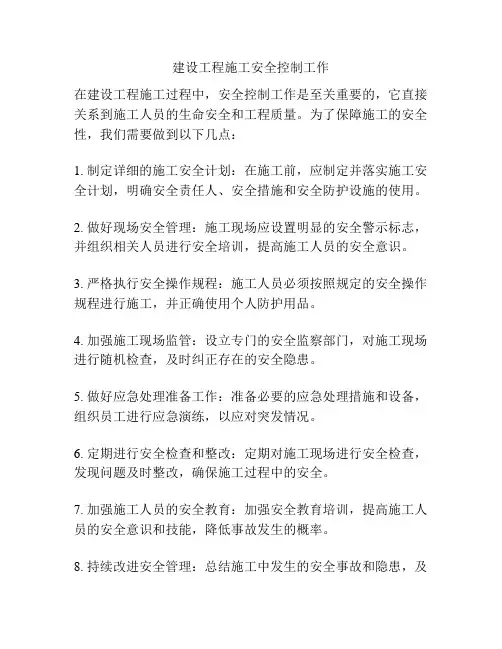 建设工程施工安全控制工作

在建设工程施工过程中，安全控制工作是至关重要的，它直接关系到施工人员的生命安全和工程质量。为了保障施工的安全性，我们需要做到以下几点：

1. 制定详细的施工安全计划：在施工前，应制定并落实施工安全计划，明确安全责任人、安全措施和安全防护设施的使用。

2. 做好现场安全管理：施工现场应设置明显的安全警示标志，并组织相关人员进行安全培训，提高施工人员的安全意识。

3. 严格执行安全操作规程：施工人员必须按照规定的安全操作规程进行施工，并正确使用个人防护用品。

4. 加强施工现场监管：设立专门的安全监察部门，对施工现场进行随机检查，及时纠正存在的安全隐患。

5. 做好应急处理准备工作：准备必要的应急处理措施和设备，组织员工进行应急演练，以应对突发情况。

6. 定期进行安全检查和整改：定期对施工现场进行安全检查，发现问题及时整改，确保施工过程中的安全。

7. 加强施工人员的安全教育：加强安全教育培训，提高施工人员的安全意识和技能，降低事故发生的概率。

8. 持续改进安全管理：总结施工中发生的安全事故和隐患，及